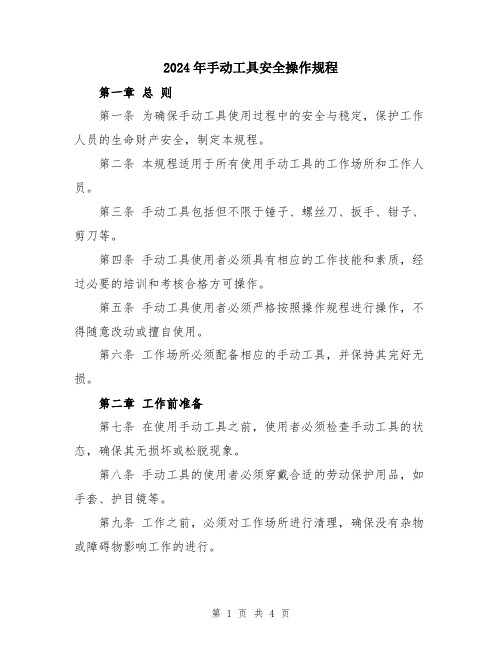 2024年手动工具安全操作规程

第一章 总 则

第一条 为确保手动工具使用过程中的安全与稳定，保护工作人员的生命财产安全，制定本规程。

第二条 本规程适用于所有使用手动工具的工作场所和工作人员。

第三条 手动工具包括但不限于锤子、螺丝刀、扳手、钳子、剪刀等。

第四条 手动工具使用者必须具有相应的工作技能和素质，经过必要的培训和考核合格方可操作。

第五条 手动工具使用者必须严格按照操作规程进行操作，不得随意改动或擅自使用。

第六条 工作场所必须配备相应的手动工具，并保持其完好无损。

第二章 工作前准备

第七条 在使用手动工具之前，使用者必须检查手动工具的状态，确保其无损坏或松脱现象。

第八条 手动工具的使用者必须穿戴合适的劳动保护用品，如手套、护目镜等。

第九条 工作之前，必须对工作场所进行清理，确保没有杂物或障碍物影响工作的进行。

第 1 页 共 4 页